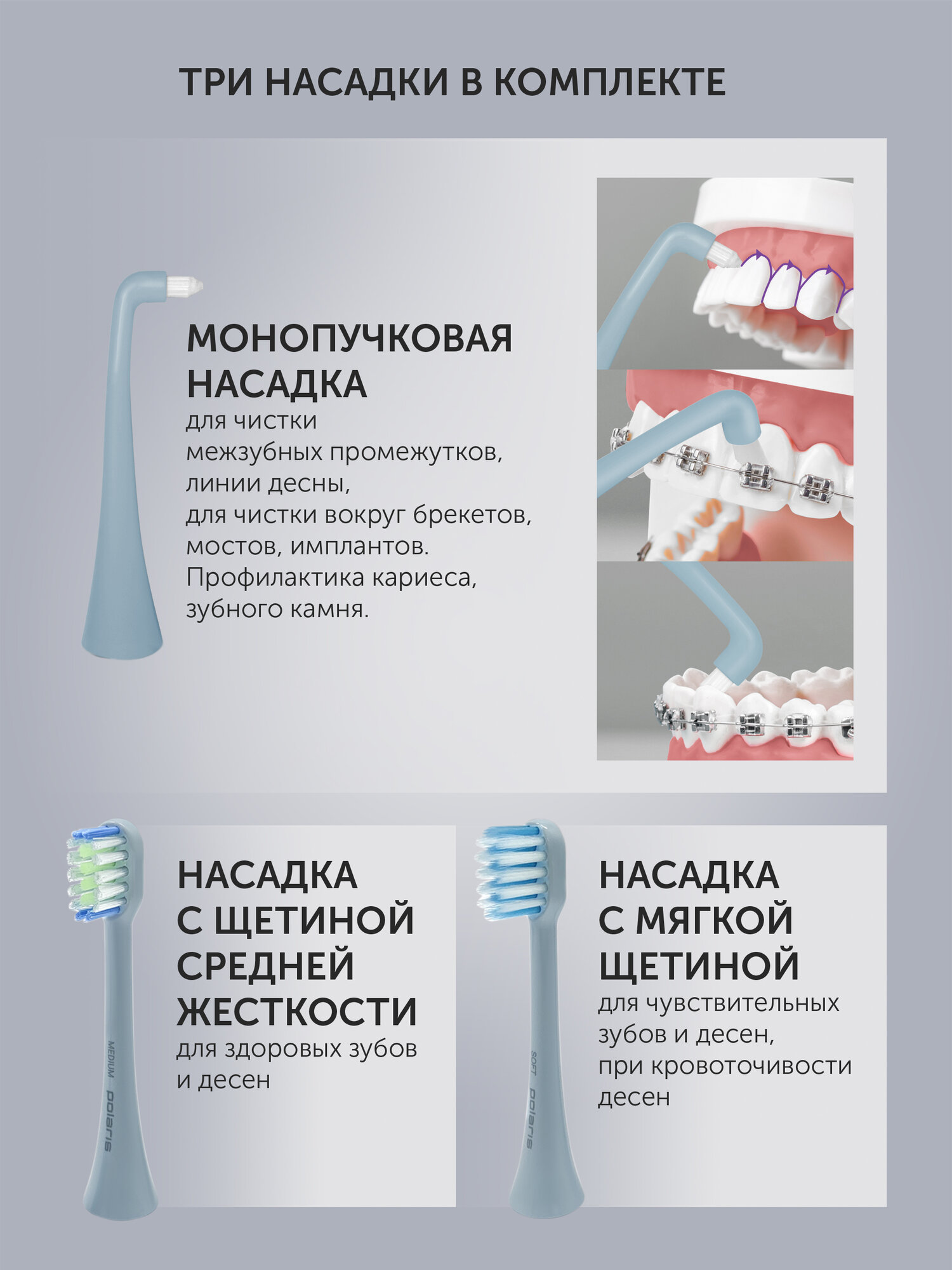 ТРИ НАСАДКИ В КОМПЛЕКТЕ

МОНОПУЧКОВАЯ НАСАДКА
для чистки межзубных промежутков, линии десны, для чистки вокруг брекетов, мостов, имплантов. Профилактика кариеса, зубного камня.

MEDIUM polaris

НАСАДКА С ЩЕТИНОЙ СРЕДНЕЙ ЖЕСТКОСТИ
для здоровых зубов и десен

SOFT polaris

НАСАДКА С МЯГКОЙ ЩЕТИНОЙ
для чувствительных зубов и десен, при кровоточивости десен